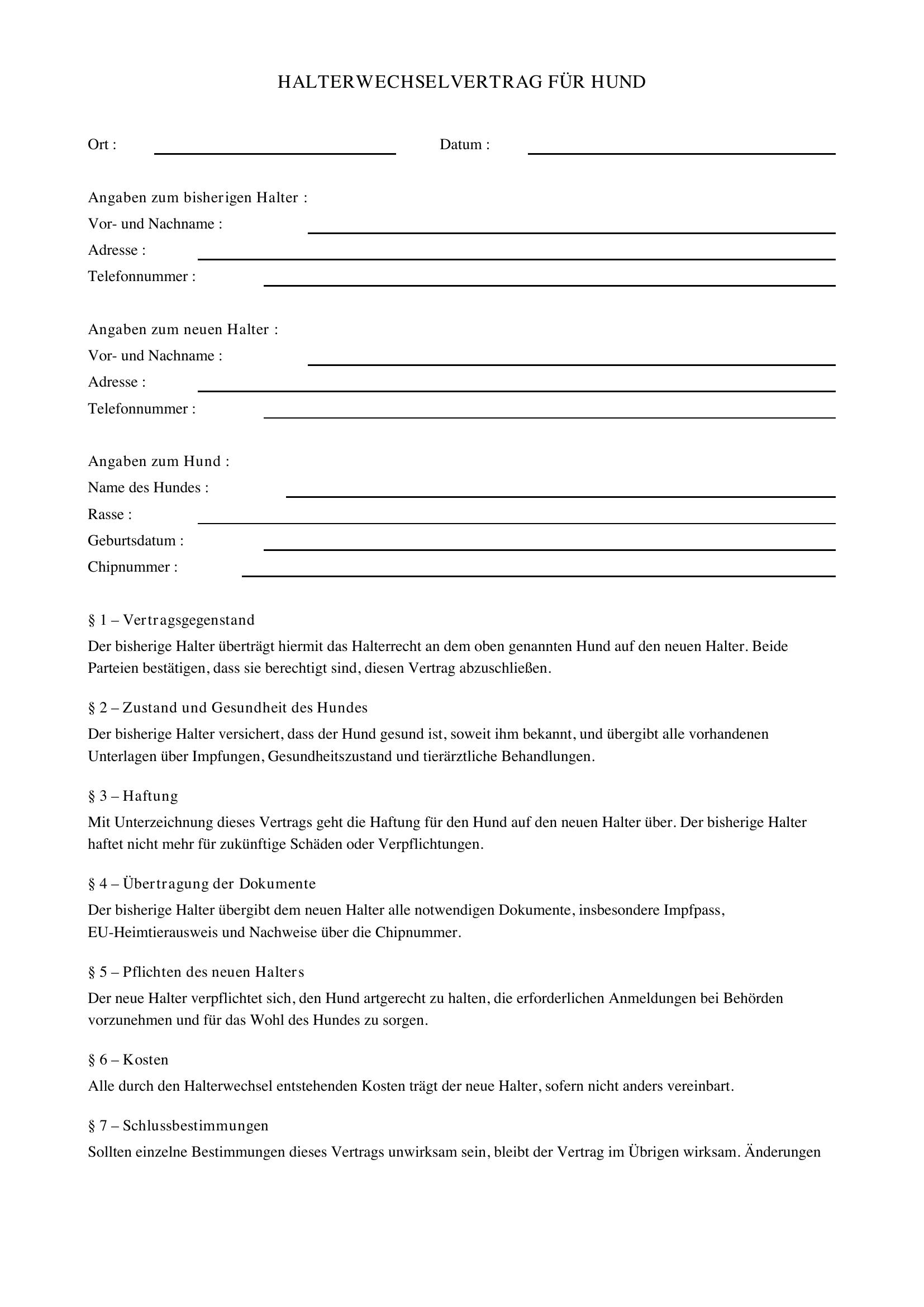 HALTERWECHSELVERTRAG FÜR HUND

Ort : Datum :

Angaben zum bisherigen Halter :
Vor- und Nachname :
Adresse :
Telefonnummer :

Angaben zum neuen Halter :
Vor- und Nachname :
Adresse :
Telefonnummer :

Angaben zum Hund :
Name des Hundes :
Rasse :
Geburtsdatum :
Chipnummer :

§ 1 – Vertragsgegenstand
Der bisherige Halter überträgt hiermit das Halterrecht an dem oben genannten Hund auf den neuen Halter. Beide Parteien bestätigen, dass sie berechtigt sind, diesen Vertrag abzuschließen.

§ 2 – Zustand und Gesundheit des Hundes
Der bisherige Halter versichert, dass der Hund gesund ist, soweit ihm bekannt, und übergibt alle vorhandenen Unterlagen über Impfungen, Gesundheitszustand und tierärztliche Behandlungen.

§ 3 – Haftung
Mit Unterzeichnung dieses Vertrags geht die Haftung für den Hund auf den neuen Halter über. Der bisherige Halter haftet nicht mehr für zukünftige Schäden oder Verpflichtungen.

§ 4 – Übertragung der Dokumente
Der bisherige Halter übergibt dem neuen Halter alle notwendigen Dokumente, insbesondere Impfpass, EU-Heimtierausweis und Nachweise über die Chipnummer.

§ 5 – Pflichten des neuen Halters
Der neue Halter verpflichtet sich, den Hund artgerecht zu halten, die erforderlichen Anmeldungen bei Behörden vorzunehmen und für das Wohl des Hundes zu sorgen.

§ 6 – Kosten
Alle durch den Halterwechsel entstehenden Kosten trägt der neue Halter, sofern nicht anders vereinbart.

§ 7 – Schlussbestimmungen
Sollten einzelne Bestimmungen dieses Vertrags unwirksam sein, bleibt der Vertrag im Übrigen wirksam. Änderungen